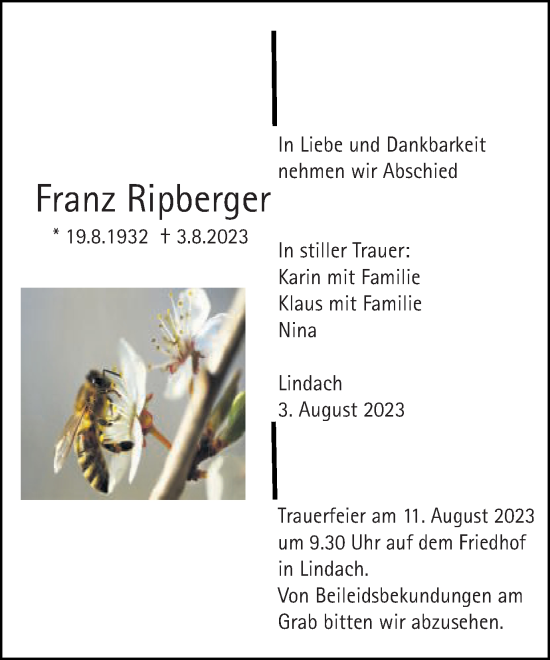 Franz Ripberger

* 19.8.1932 † 3.8.2023

In Liebe und Dankbarkeit nehmen wir Abschied

In stiller Trauer:
Karin mit Familie
Klaus mit Familie
Nina

Lindach
3. August 2023

Trauerfeier am 11. August 2023 um 9.30 Uhr auf dem Friedhof in Lindach.
Von Beileidsbekundungen am Grab bitten wir abzusehen.